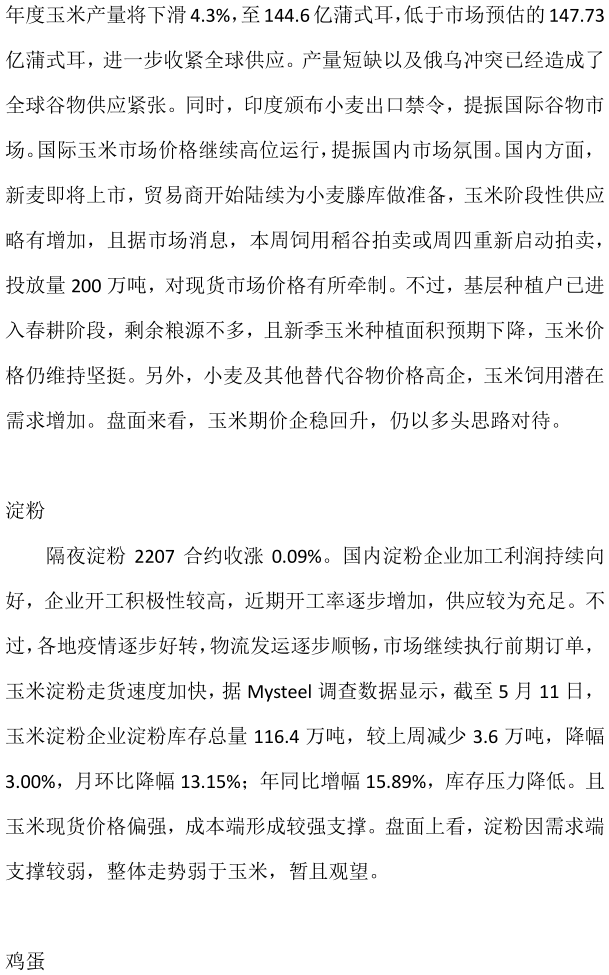 年度玉米产量将下滑 4.3%，至 144.6 亿蒲式耳，低于市场预估的 147.73 亿蒲式耳，进一步收紧全球供应。产量短缺以及俄乌冲突已经造成了全球谷物供应紧张。同时，印度颁布小麦出口禁令，提振国际谷物市场。国际玉米市场价格继续高位运行，提振国内市场氛围。国内方面，新麦即将上市，贸易商开始陆续为小麦滕库做准备，玉米阶段性供应略有增加，且据市场消息，本周饲用稻谷拍卖或周四重新启动拍卖，投放量 200 万吨，对现货市场价格有所牵制。不过，基层种植户已进入春耕阶段，剩余粮源不多，且新季玉米种植面积预期下降，玉米价格仍维持坚挺。另外，小麦及其他替代谷物价格高企，玉米饲用潜在需求增加。盘面来看，玉米期价企稳回升，仍以多头思路对待。

淀粉

隔夜淀粉 2207 合约收涨 0.09%。国内淀粉企业加工利润持续向好，企业开工积极性较高，近期开工率逐步增加，供应较为充足。不过，各地疫情逐步好转，物流发运逐步顺畅，市场继续执行前期订单，玉米淀粉走货速度加快，据 Mysteel 调查数据显示，截至 5 月 11 日，玉米淀粉企业淀粉库存总量 116.4 万吨，较上周减少 3.6 万吨，降幅 3.00%，月环比降幅 13.15%；年同比增幅 15.89%，库存压力降低。且玉米现货价格偏强，成本端形成较强支撑。盘面上看，淀粉因需求端支撑较弱，整体走势弱于玉米，暂且观望。

鸡蛋